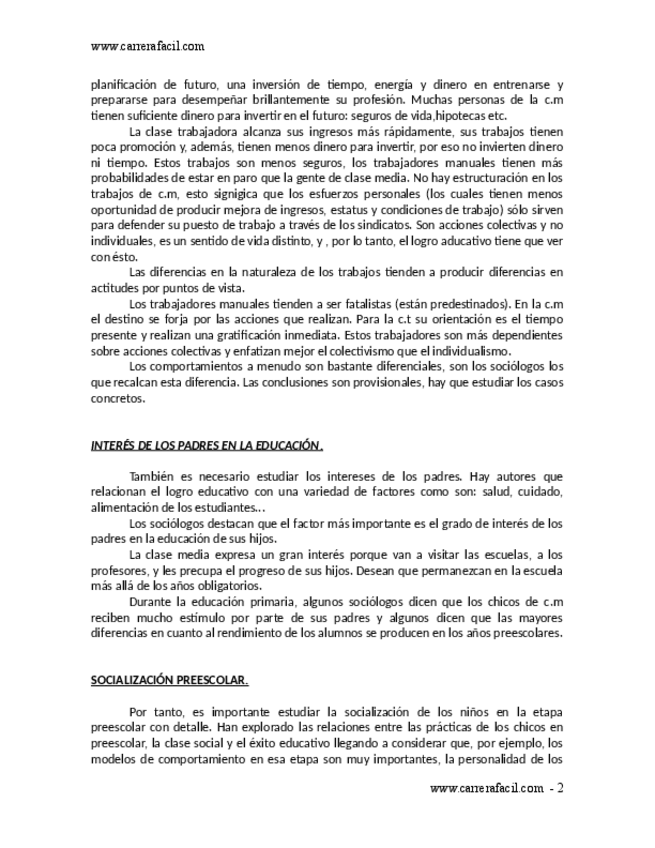 www.carrerafacil.com

planificación de futuro, una inversión de tiempo, energía y dinero en entrenarse y prepararse para desempeñar brillantemente su profesión. Muchas personas de la c.m tienen suficiente dinero para invertir en el futuro: seguros de vida,hipotecas etc.

La clase trabajadora alcanza sus ingresos más rápidamente, sus trabajos tienen poca promoción y, además, tienen menos dinero para invertir, por eso no invierten dinero ni tiempo. Estos trabajos son menos seguros, los trabajadores manuales tienen más probabilidades de estar en paro que la gente de clase media. No hay estructuración en los trabajos de c.m, esto signigica que los esfuerzos personales (los cuales tienen menos oportunidad de producir mejora de ingresos, estatus y condiciones de trabajo) sólo sirven para defender su puesto de trabajo a través de los sindicatos. Son acciones colectivas y no individuales, es un sentido de vida distinto, y , por lo tanto, el logro aducativo tiene que ver con ésto.

Las diferencias en la naturaleza de los trabajos tienden a producir diferencias en actitudes por puntos de vista.

Los trabajadores manuales tienden a ser fatalistas (están predestinados). En la c.m el destino se forja por las acciones que realizan. Para la c.t su orientación es el tiempo presente y realizan una gratificación inmediata. Estos trabajadores son más dependientes sobre acciones colectivas y enfatizan mejor el colectivismo que el individualismo.

Los comportamientos a menudo son bastante diferenciales, son los sociólogos los que recalcan esta diferencia. Las conclusiones son provisionales, hay que estudiar los casos concretos.

INTERÉS DE LOS PADRES EN LA EDUCACIÓN.

También es necesario estudiar los intereses de los padres. Hay autores que relacionan el logro educativo con una variedad de factores como son: salud, cuidado, alimentación de los estudiantes...

Los sociólogos destacan que el factor más importante es el grado de interés de los padres en la educación de sus hijos.

La clase media expresa un gran interés porque van a visitar las escuelas, a los profesores, y les precupa el progreso de sus hijos. Desean que permanezcan en la escuela más allá de los años obligatorios.

Durante la educación primaria, algunos sociólogos dicen que los chicos de c.m reciben mucho estímulo por parte de sus padres y algunos dicen que las mayores diferencias en cuanto al rendimiento de los alumnos se producen en los años preescolares.

SOCIALIZACIÓN PREESCOLAR.

Por tanto, es importante estudiar la socialización de los niños en la etapa preescolar con detalle. Han explorado las relaciones entre las prácticas de los chicos en preescolar, la clase social y el éxito educativo llegando a considerar que, por ejemplo, los modelos de comportamiento en esa etapa son muy importantes, la personalidad de los

www.carrerafacil.com - 2